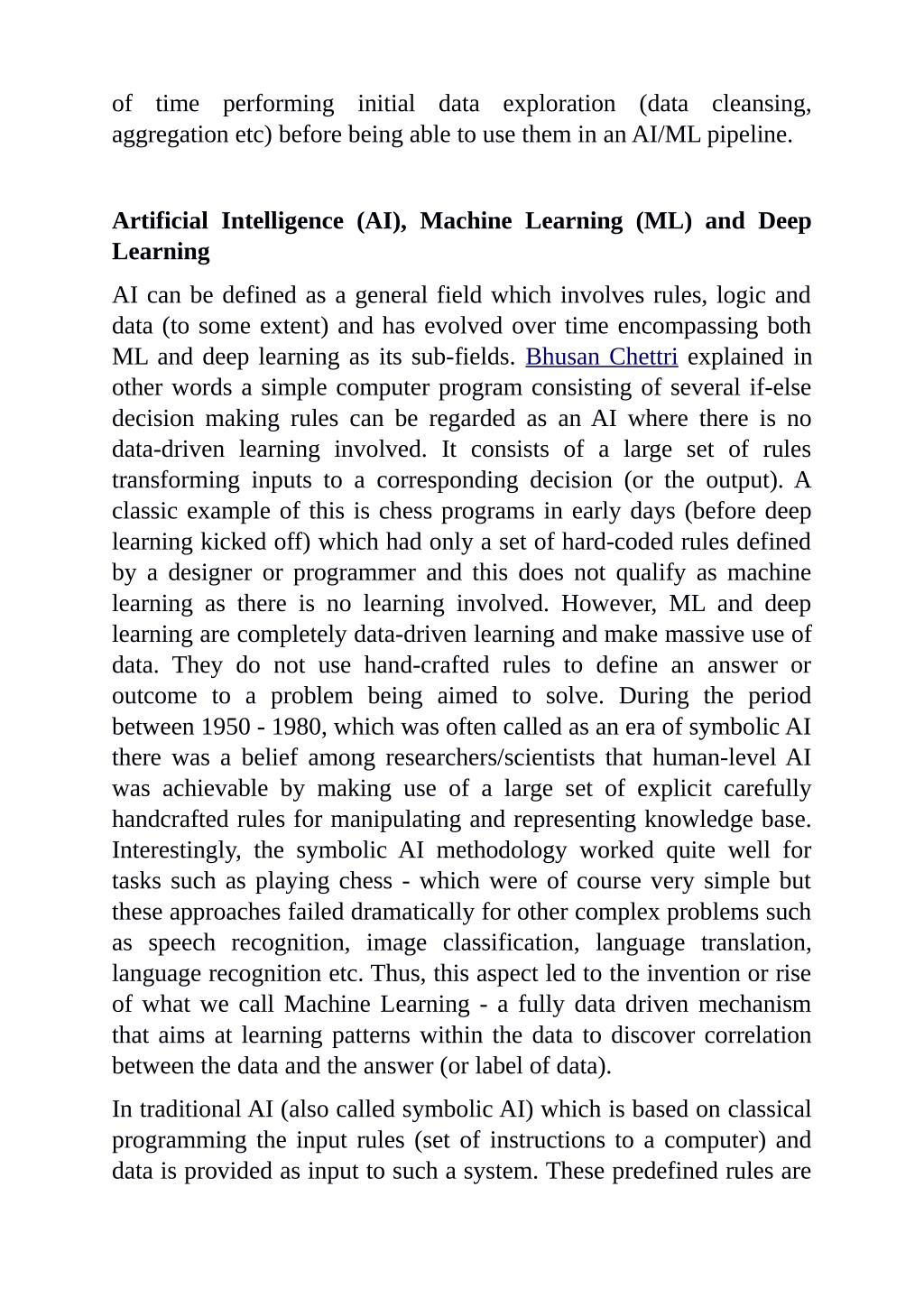 of time performing initial data exploration (data cleansing, aggregation etc) before being able to use them in an AI/ML pipeline.

Artificial Intelligence (AI), Machine Learning (ML) and Deep Learning

AI can be defined as a general field which involves rules, logic and data (to some extent) and has evolved over time encompassing both ML and deep learning as its sub-fields. Bhusan Chettri explained in other words a simple computer program consisting of several if-else decision making rules can be regarded as an AI where there is no data-driven learning involved. It consists of a large set of rules transforming inputs to a corresponding decision (or the output). A classic example of this is chess programs in early days (before deep learning kicked off) which had only a set of hard-coded rules defined by a designer or programmer and this does not qualify as machine learning as there is no learning involved. However, ML and deep learning are completely data-driven learning and make massive use of data. They do not use hand-crafted rules to define an answer or outcome to a problem being aimed to solve. During the period between 1950 - 1980, which was often called as an era of symbolic AI there was a belief among researchers/scientists that human-level AI was achievable by making use of a large set of explicit carefully handcrafted rules for manipulating and representing knowledge base. Interestingly, the symbolic AI methodology worked quite well for tasks such as playing chess - which were of course very simple but these approaches failed dramatically for other complex problems such as speech recognition, image classification, language translation, language recognition etc. Thus, this aspect led to the invention or rise of what we call Machine Learning - a fully data driven mechanism that aims at learning patterns within the data to discover correlation between the data and the answer (or label of data).

In traditional AI (also called symbolic AI) which is based on classical programming the input rules (set of instructions to a computer) and data is provided as input to such a system. These predefined rules are